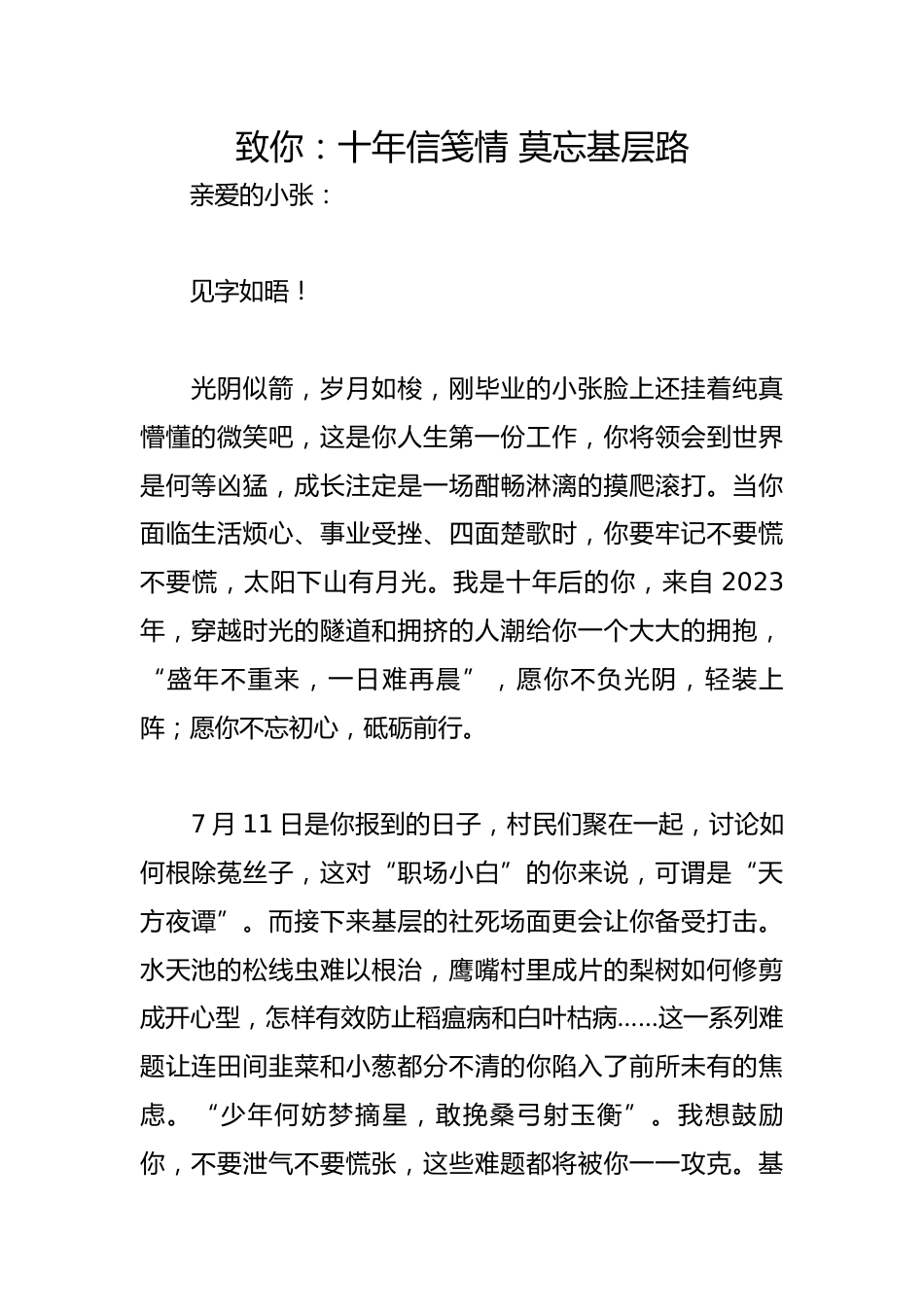 致你：十年信笺情 莫忘基层路

亲爱的小张：

见字如晤！

光阴似箭，岁月如梭，刚毕业的小张脸上还挂着纯真懵懂的微笑吧，这是你人生第一份工作，你将领会到世界是何等凶猛，成长注定是一场酣畅淋漓的摸爬滚打。当你面临生活烦心、事业受挫、四面楚歌时，你要牢记不要慌不要慌，太阳下山有月光。我是十年后的你，来自 2023 年，穿越时光的隧道和拥挤的人潮给你一个大大的拥抱，“盛年不重来，一日难再晨”，愿你不负光阴，轻装上阵；愿你不忘初心，砥砺前行。

7 月 11 日是你报到的日子，村民们聚在一起，讨论如何根除菟丝子，这对“职场小白”的你来说，可谓是“天方夜谭”。而接下来基层的社死场面更会让你备受打击。水天池的松线虫难以根治，鹰嘴村里成片的梨树如何修剪成开心型，怎样有效防止稻瘟病和白叶枯病……这一系列难题让连田间韭菜和小葱都分不清的你陷入了前所未有的焦虑。“少年何妨梦摘星，敢挽桑弓射玉衡”。我想鼓励你，不要泄气不要慌张，这些难题都将被你一一攻克。基